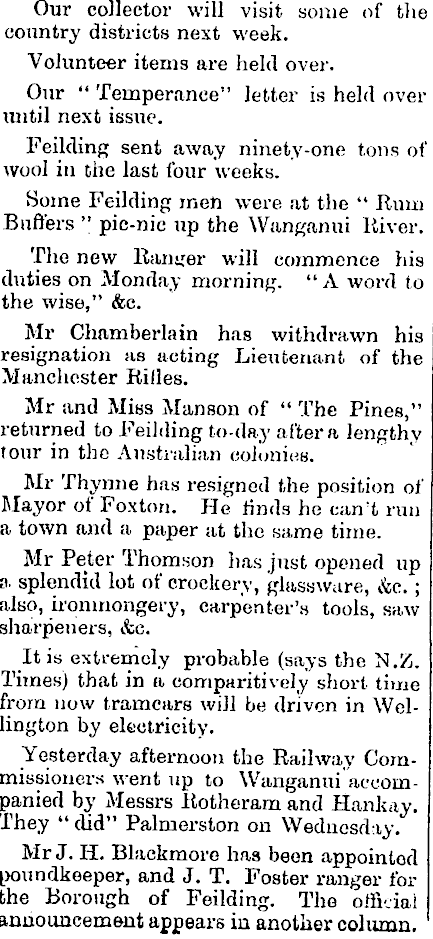 Our collector will visit some of the country districts next week.

Volunteer items are held over.

Our "Temperance" letter is held over until next issue.

Feilding sent away ninety-one tons of wool in the last four weeks.

Some Feilding men were at the "Rum Buffers" pic-nic up the Wanganui River.

The new Ranger will commence his duties on Monday morning. "A word to the wise," &c.

Mr Chamberlain has withdrawn his resignation as acting Lieutenant of the Manchester Rifles.

Mr and Miss Manson of "The Pines," returned to Feilding to-day after a lengthy tour in the Australian colonies.

Mr Thynne has resigned the position of Mayor of Foxton. He finds he can't run a town and a paper at the same time.

Mr Peter Thomson has just opened up a splendid lot of crockery, glassware, &c.; also, ironmongery, carpenter's tools, saw sharpeners, &c.

It is extremely probable (says the N.Z. Times) that in a comparitively short time from now tramcars will be driven in Wellington by electricity.

Yesterday afternoon the Railway Commissioners went up to Wanganui accompanied by Messrs Rotheram and Hankay. They "did" Palmerston on Wednesday.

Mr J. H. Blackmore has been appointed poundkeeper, and J. T. Foster ranger for the Borough of Feilding. The official announcement appears in another column.